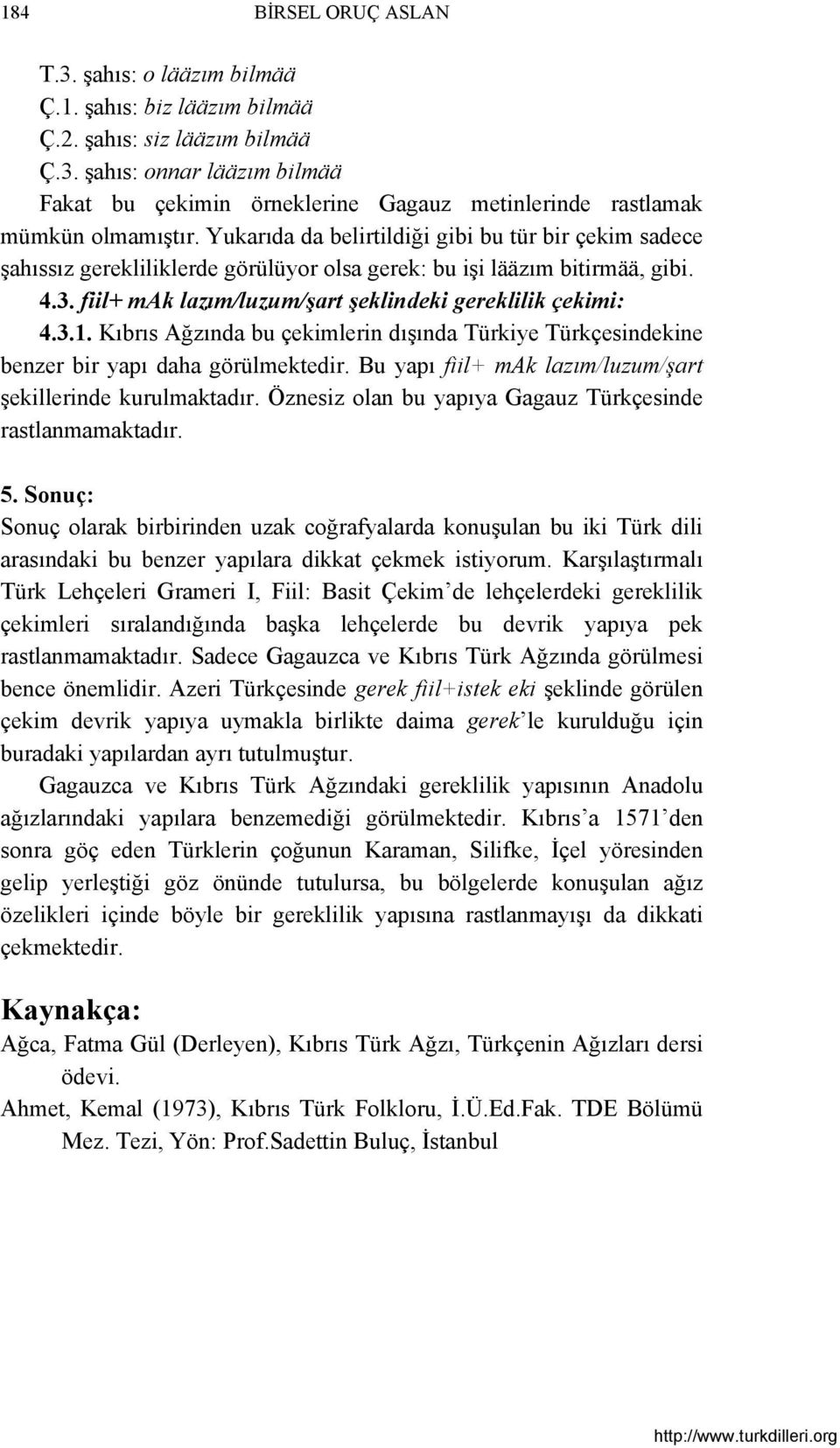 184 BİRSEL ORUÇ ASLAN

T.3. şahıs: o lääzım bilmää
Ç.1. şahıs: biz lääzım bilmää
Ç.2. şahıs: siz lääzım bilmää
Ç.3. şahıs: onnar lääzım bilmää

Fakat bu çekimin örneklerine Gagauz metinlerinde rastlamak mümkün olmamıştır. Yukarıda da belirtildiği gibi bu tür bir çekim sadece şahıssız gerekliliklerde görülüyor olsa gerek: bu işi lääzım bitirmää, gibi.

4.3. fiil+ mAk lazım/luzum/şart şeklindeki gereklilik çekimi:

4.3.1. Kıbrıs Ağzında bu çekimlerin dışında Türkiye Türkçesindekine benzer bir yapı daha görülmektedir. Bu yapı fiil+ mAk lazım/luzum/şart şekillerinde kurulmaktadır. Öznesiz olan bu yapıya Gagauz Türkçesinde rastlanmamaktadır.

5. Sonuç:
Sonuç olarak birbirinden uzak coğrafyalarda konuşulan bu iki Türk dili arasındaki bu benzer yapılara dikkat çekmek istiyorum. Karşılaştırmalı Türk Lehçeleri Grameri I, Fiil: Basit Çekim'de lehçelerdeki gereklilik çekimleri sıralandığında başka lehçelerde bu devrik yapıya pek rastlanmamaktadır. Sadece Gagauzca ve Kıbrıs Türk Ağzında görülmesi bence önemlidir. Azeri Türkçesinde gerek fiil+istek eki şeklinde görülen çekim devrik yapıya uymakla birlikte daima gerek'le kurulduğu için buradaki yapılardan ayrı tutulmuştur.

Gagauzca ve Kıbrıs Türk Ağzındaki gereklilik yapısının Anadolu ağızlarındaki yapılara benzemediği görülmektedir. Kıbrıs'a 1571'den sonra göç eden Türklerin çoğunun Karaman, Silifke, İçel yöresinden gelip yerleştiği göz önünde tutulursa, bu bölgelerde konuşulan ağız özelikleri içinde böyle bir gereklilik yapısına rastlanmayışı da dikkati çekmektedir.

Kaynakça:
Ağca, Fatma Gül (Derleyen), Kıbrıs Türk Ağzı, Türkçenin Ağızları dersi ödevi.
Ahmet, Kemal (1973), Kıbrıs Türk Folkloru, İ.Ü.Ed.Fak. TDE Bölümü Mez. Tezi, Yön: Prof.Sadettin Buluç, İstanbul

http://www.turkdilleri.org